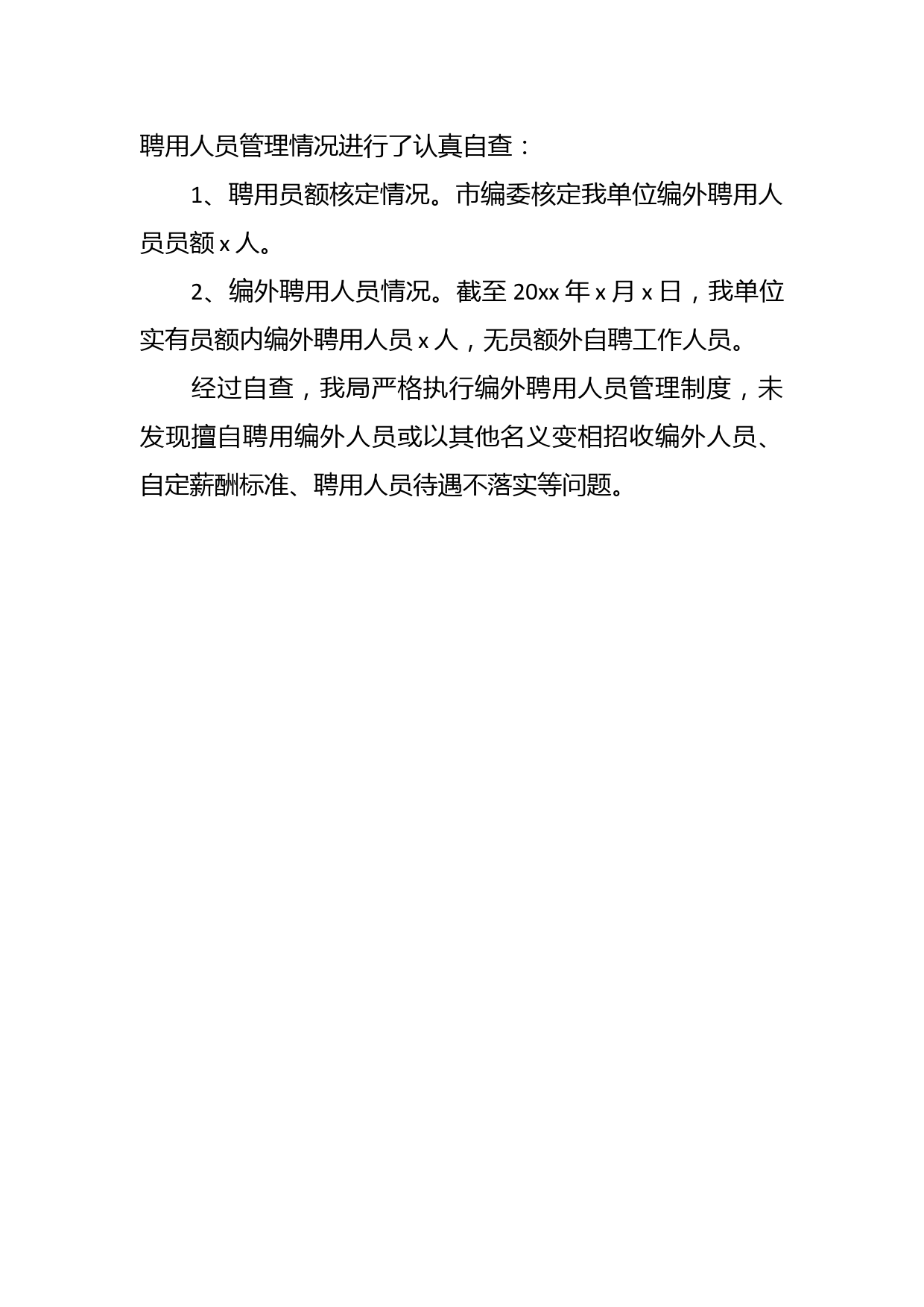 聘用人员管理情况进行了认真自查：

1、聘用员额核定情况。市编委核定我单位编外聘用人员员额 x 人。

2、编外聘用人员情况。截至 20xx 年 x 月 x 日，我单位实有员额内编外聘用人员 x 人，无员额外自聘工作人员。

经过自查，我局严格执行编外聘用人员管理制度，未发现擅自聘用编外人员或以其他名义变相招收编外人员、自定薪酬标准、聘用人员待遇不落实等问题。